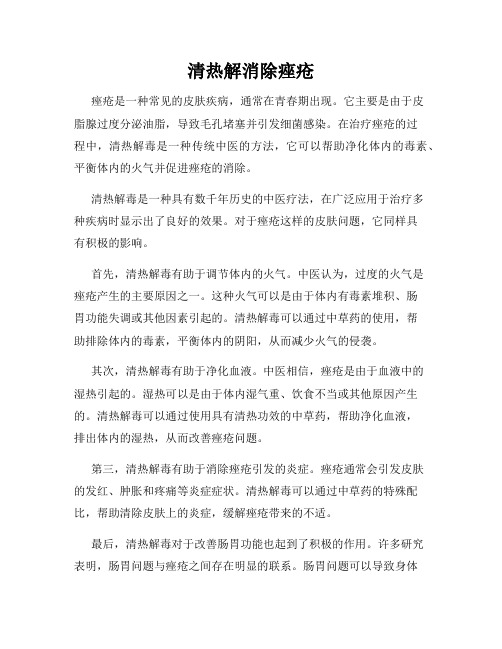 清热解消除痤疮

痤疮是一种常见的皮肤疾病，通常在青春期出现。它主要是由于皮脂腺过度分泌油脂，导致毛孔堵塞并引发细菌感染。在治疗痤疮的过程中，清热解毒是一种传统中医的方法，它可以帮助净化体内的毒素、平衡体内的火气并促进痤疮的消除。

清热解毒是一种具有数千年历史的中医疗法，在广泛应用于治疗多种疾病时显示出了良好的效果。对于痤疮这样的皮肤问题，它同样具有积极的影响。

首先，清热解毒有助于调节体内的火气。中医认为，过度的火气是痤疮产生的主要原因之一。这种火气可以是由于体内有毒素堆积、肠胃功能失调或其他因素引起的。清热解毒可以通过中草药的使用，帮助排除体内的毒素，平衡体内的阴阳，从而减少火气的侵袭。

其次，清热解毒有助于净化血液。中医相信，痤疮是由于血液中的湿热引起的。湿热可以是由于体内湿气重、饮食不当或其他原因产生的。清热解毒可以通过使用具有清热功效的中草药，帮助净化血液，排出体内的湿热，从而改善痤疮问题。

第三，清热解毒有助于消除痤疮引发的炎症。痤疮通常会引发皮肤的发红、肿胀和疼痛等炎症症状。清热解毒可以通过中草药的特殊配比，帮助清除皮肤上的炎症，缓解痤疮带来的不适。

最后，清热解毒对于改善肠胃功能也起到了积极的作用。许多研究表明，肠胃问题与痤疮之间存在明显的联系。肠胃问题可以导致身体